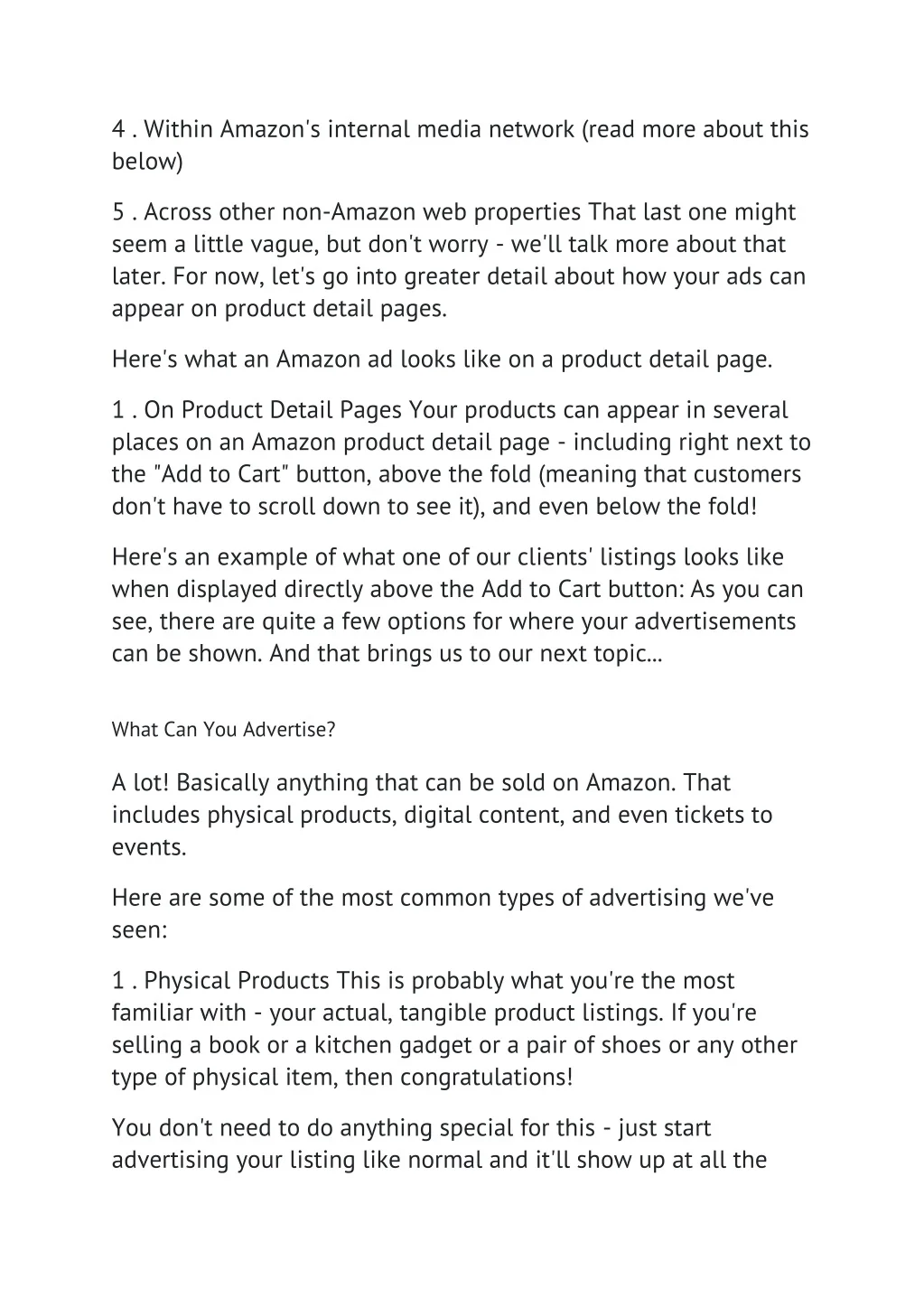 4 . Within Amazon's internal media network (read more about this below)

5 . Across other non-Amazon web properties That last one might seem a little vague, but don't worry - we'll talk more about that later. For now, let's go into greater detail about how your ads can appear on product detail pages.

Here's what an Amazon ad looks like on a product detail page.

1 . On Product Detail Pages Your products can appear in several places on an Amazon product detail page - including right next to the "Add to Cart" button, above the fold (meaning that customers don't have to scroll down to see it), and even below the fold!

Here's an example of what one of our clients' listings looks like when displayed directly above the Add to Cart button: As you can see, there are quite a few options for where your advertisements can be shown. And that brings us to our next topic...

What Can You Advertise?

A lot! Basically anything that can be sold on Amazon. That includes physical products, digital content, and even tickets to events.

Here are some of the most common types of advertising we've seen:

1 . Physical Products This is probably what you're the most familiar with - your actual, tangible product listings. If you're selling a book or a kitchen gadget or a pair of shoes or any other type of physical item, then congratulations!

You don't need to do anything special for this - just start advertising your listing like normal and it'll show up at all the